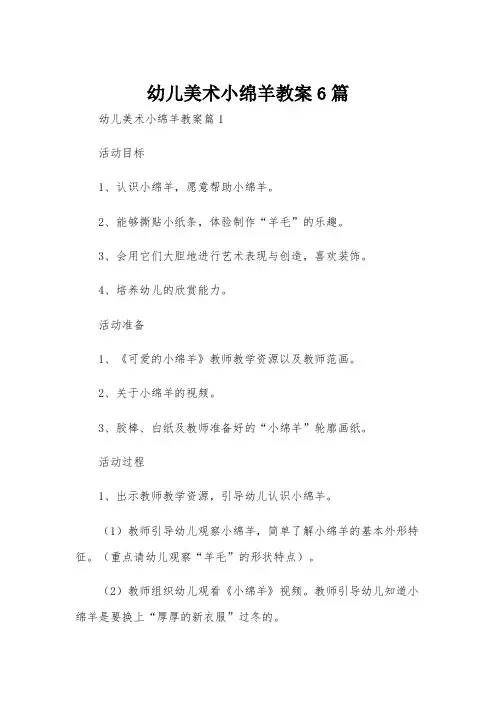 幼儿美术小绵羊教案6篇

幼儿美术小绵羊教案篇1

活动目标

1、认识小绵羊，愿意帮助小绵羊。

2、能够撕贴小纸条，体验制作“羊毛”的乐趣。

3、会用它们大胆地进行艺术表现与创造，喜欢装饰。

4、培养幼儿的欣赏能力。

活动准备

1、《可爱的小绵羊》教师教学资源以及教师范画。

2、关于小绵羊的视频。

3、胶棒、白纸及教师准备好的“小绵羊”轮廓画纸。

活动过程

1、出示教师教学资源，引导幼儿认识小绵羊。

（1）教师引导幼儿观察小绵羊，简单了解小绵羊的基本外形特征。（重点请幼儿观察“羊毛”的形状特点）。

（2）教师组织幼儿观看《小绵羊》视频。教师引导幼儿知道小绵羊是要换上“厚厚的新衣服”过冬的。